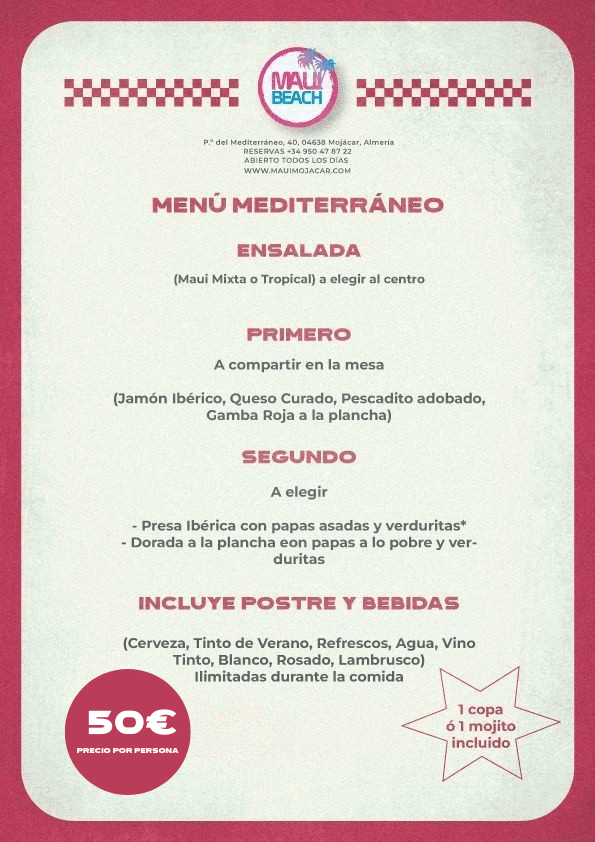 MAUI BEACH

P.º del Mediterráneo, 40, 04638 Mojácar, Almería
RESERVAS +34 950 47 87 22
ABIERTO TODOS LOS DÍAS
WWW.MAUIMOJACAR.COM

MENÚ MEDITERRÁNEO

ENSALADA

(Maui Mixta o Tropical) a elegir al centro

PRIMERO

A compartir en la mesa

(Jamón Ibérico, Queso Curado, Pescadito adobado, Gamba Roja a la plancha)

SEGUNDO

A elegir

- Presa Ibérica con papas asadas y verduritas*
- Dorada a la plancha eon papas a lo pobre y verduritas

INCLUYE POSTRE Y BEBIDAS

(Cerveza, Tinto de Verano, Refrescos, Agua, Vino Tinto, Blanco, Rosado, Lambrusco)
Ilimitadas durante la comida

50€
PRECIO POR PERSONA

1 copa
ó 1 mojito
incluido